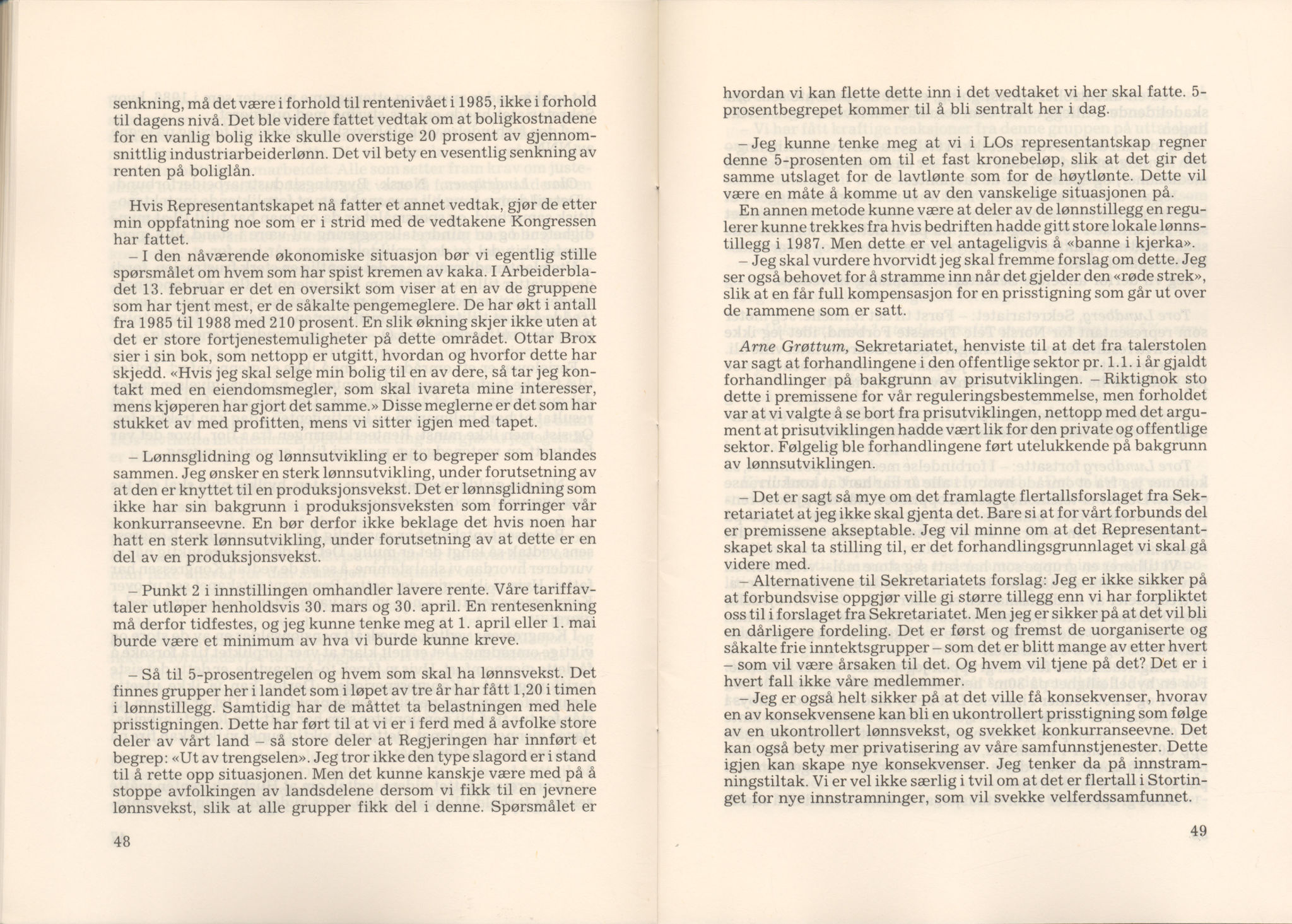 senkning, må det være i forhold til rentenivået i 1985, ikke i forhold til dagens nivå. Det ble videre fattet vedtak om at boligkostnadene for en vanlig bolig ikke skulle overstige 20 prosent av gjennomsnittlig industriarbeiderlønn. Det vil bety en vesentlig senkning av renten på boliglån.

Hvis Representantskapet nå fatter et annet vedtak, gjør de etter min oppfatning noe som er i strid med de vedtakene Kongressen har fattet.

– I den nåværende økonomiske situasjon bør vi egentlig stille spørsmålet om hvem som har spist kremen av kaka. I Arbeiderbladet 13. februar er det en oversikt som viser at en av de gruppene som har tjent mest, er de såkalte pengemeglere. De har økt i antall fra 1985 til 1988 med 210 prosent. En slik økning skjer ikke uten at det er store fortjenestemuligheter på dette området. Ottar Brox sier i sin bok, som nettopp er utgitt, hvordan og hvorfor dette har skjedd. «Hvis jeg skal selge min bolig til en av dere, så tar jeg kontakt med en eiendomsmegler, som skal ivareta mine interesser, mens kjøperen har gjort det samme.» Disse meglerne er det som har stukket av med profitten, mens vi sitter igjen med tapet.

– Lønnsglidning og lønnsutvikling er to begreper som blandes sammen. Jeg ønsker en sterk lønnsutvikling, under forutsetning av at den er knyttet til en produksjonsvekst. Det er lønnsglidning som ikke har sin bakgrunn i produksjonsveksten som forringer vår konkurranseevne. En bør derfor ikke beklage det hvis noen har hatt en sterk lønnsutvikling, under forutsetning av at dette er en del av en produksjonsvekst.

– Punkt 2 i innstillingen omhandler lavere rente. Våre tariffavtaler utløper henholdsvis 30. mars og 30. april. En rentesenkning må derfor tidfestes, og jeg kunne tenke meg at 1. april eller 1. mai burde være et minimum av hva vi burde kunne kreve.

– Så til 5-prosentregelen og hvem som skal ha lønnsvekst. Det finnes grupper her i landet som i løpet av tre år har fått 1,20 i timen i lønnstillegg. Samtidig har de måttet ta belastningen med hele prisstigningen. Dette har ført til at vi er i ferd med å avfolke store deler av vårt land – så store deler at Regjeringen har innført et begrep: «Ut av trengselen». Jeg tror ikke den type slagord er i stand til å rette opp situasjonen. Men det kunne kanskje være med på å stoppe avfolkingen av landsdelene dersom vi fikk til en jevnere lønnsvekst, slik at alle grupper fikk del i denne. Spørsmålet er

48

hvordan vi kan flette dette inn i det vedtaket vi her skal fatte. 5-prosentbegrepet kommer til å bli sentralt her i dag.

– Jeg kunne tenke meg at vi i LOs representantskap regner denne 5-prosenten om til et fast kronebeløp, slik at det gir det samme utslaget for de lavtlønte som for de høytlønte. Dette vil være en måte å komme ut av den vanskelige situasjonen på.

En annen metode kunne være at deler av de lønnstillegg en regulerer kunne trekkes fra hvis bedriften hadde gitt store lokale lønnstillegg i 1987. Men dette er vel antageligvis å «banne i kjerka».

– Jeg skal vurdere hvorvidt jeg skal fremme forslag om dette. Jeg ser også behovet for å stramme inn når det gjelder den «røde strek», slik at en får full kompensasjon for en prisstigning som går ut over de rammene som er satt.

Arne Grøttum, Sekretariatet, henviste til at det fra talerstolen var sagt at forhandlingene i den offentlige sektor pr. 1.1. i år gjaldt forhandlinger på bakgrunn av prisutviklingen. – Riktignok sto dette i premissene for vår reguleringsbestemmelse, men forholdet var at vi valgte å se bort fra prisutviklingen, nettopp med det argument at prisutviklingen hadde vært lik for den private og offentlige sektor. Følgelig ble forhandlingene ført utelukkende på bakgrunn av lønnsutviklingen.

– Det er sagt så mye om det framlagte flertallsforslaget fra Sekretariatet at jeg ikke skal gjenta det. Bare si at for vårt forbunds del er premissene akseptable. Jeg vil minne om at det Representantskapet skal ta stilling til, er det forhandlingsgrunnlaget vi skal gå videre med.

– Alternativene til Sekretariatets forslag: Jeg er ikke sikker på at forbundsvise oppgjør ville gi større tillegg enn vi har forpliktet oss til i forslaget fra Sekretariatet. Men jeg er sikker på at det vil bli en dårligere fordeling. Det er først og fremst de uorganiserte og såkalte frie inntektsgrupper – som det er blitt mange av etter hvert – som vil være årsaken til det. Og hvem vil tjene på det? Det er i hvert fall ikke våre medlemmer.

– Jeg er også helt sikker på at det ville få konsekvenser, hvorav en av konsekvensene kan bli en ukontrollert prisstigning som følge av en ukontrollert lønnsvekst, og svekket konkurranseevne. Det kan også bety mer privatisering av våre samfunnstjenester. Dette igjen kan skape nye konsekvenser. Jeg tenker da på innstramningstiltak. Vi er vel ikke særlig i tvil om at det er flertall i Stortinget for nye innstramninger, som vil svekke velferdssamfunnet.

49